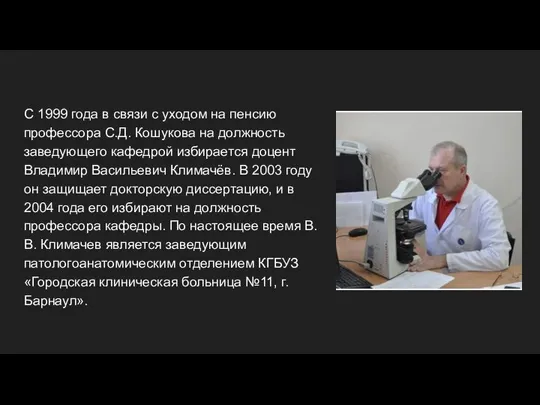 С 1999 года в связи с уходом на пенсию профессора С.Д. Кошукова на должность заведующего кафедрой избирается доцент Владимир Васильевич Климачёв. В 2003 году он защищает докторскую диссертацию, и в 2004 года его избирают на должность профессора кафедры. По настоящее время В. В. Климачев является заведующим патологоанатомическим отделением КГБУЗ «Городская клиническая больница №11, г. Барнаул».